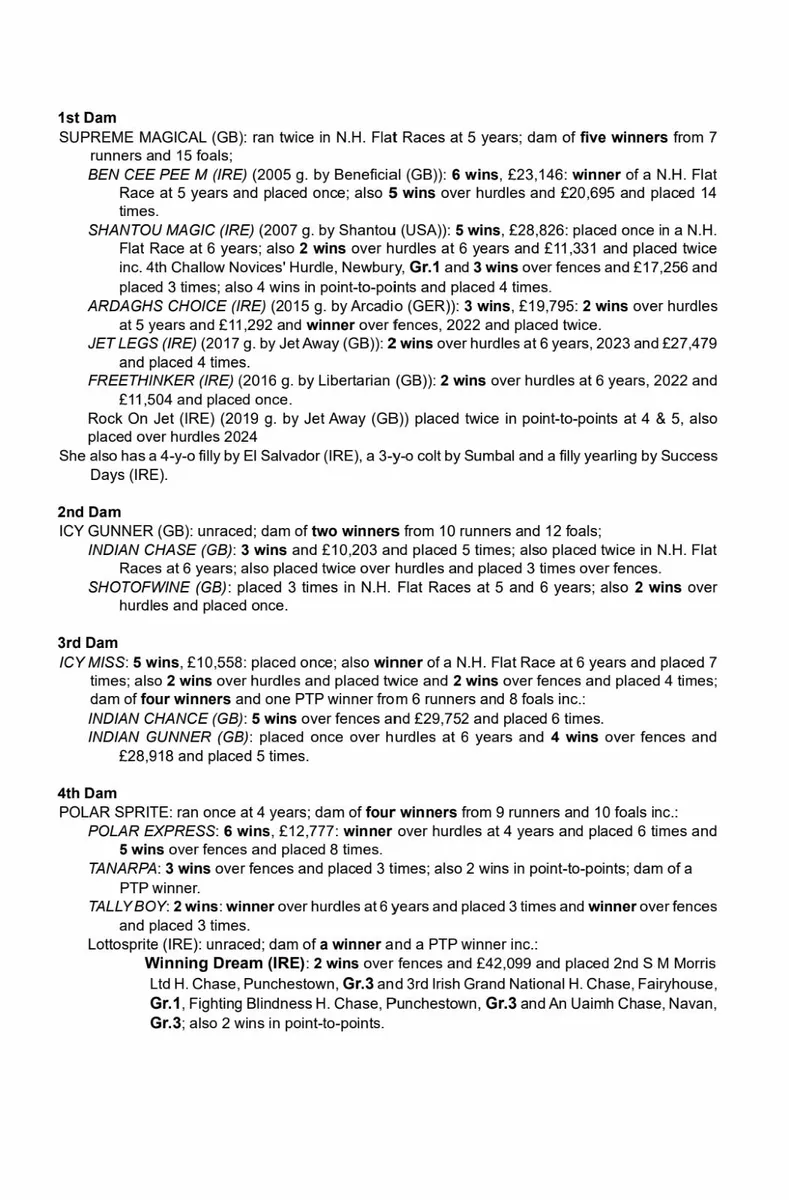 1st Dam
SUPREME MAGICAL (GB): ran twice in N.H. Flat Races at 5 years; dam of five winners from 7 runners and 15 foals;

BEN CEE PEE M (IRE) (2005 g. by Beneficial (GB)): 6 wins, £23,146: winner of a N.H. Flat Race at 5 years and placed once; also 5 wins over hurdles and £20,695 and placed 14 times.

SHANTOU MAGIC (IRE) (2007 g. by Shantou (USA)): 5 wins, £28,826: placed once in a N.H. Flat Race at 6 years; also 2 wins over hurdles at 6 years and £11,331 and placed twice inc. 4th Challow Novices' Hurdle, Newbury, Gr.1 and 3 wins over fences and £17,256 and placed 3 times; also 4 wins in point-to-points and placed 4 times.

ARDAGHS CHOICE (IRE) (2015 g. by Arcadio (GER)): 3 wins, £19,795: 2 wins over hurdles at 5 years and £11,292 and winner over fences, 2022 and placed twice.

JET LEGS (IRE) (2017 g. by Jet Away (GB)): 2 wins over hurdles at 6 years, 2023 and £27,479 and placed 4 times.

FREETHINKER (IRE) (2016 g. by Libertarian (GB)): 2 wins over hurdles at 6 years, 2022 and £11,504 and placed once.

Rock On Jet (IRE) (2019 g. by Jet Away (GB)) placed twice in point-to-points at 4 & 5, also placed over hurdles 2024

She also has a 4-y-o filly by El Salvador (IRE), a 3-y-o colt by Sumbal and a filly yearling by Success Days (IRE).

2nd Dam
ICY GUNNER (GB): unraced; dam of two winners from 10 runners and 12 foals;

INDIAN CHASE (GB): 3 wins and £10,203 and placed 5 times; also placed twice in N.H. Flat Races at 6 years; also placed twice over hurdles and placed 3 times over fences.

SHOTOFWINE (GB): placed 3 times in N.H. Flat Races at 5 and 6 years; also 2 wins over hurdles and placed once.

3rd Dam
ICY MISS: 5 wins, £10,558: placed once; also winner of a N.H. Flat Race at 6 years and placed 7 times; also 2 wins over hurdles and placed twice and 2 wins over fences and placed 4 times; dam of four winners and one PTP winner from 6 runners and 8 foals inc.:

INDIAN CHANCE (GB): 5 wins over fences and £29,752 and placed 6 times.

INDIAN GUNNER (GB): placed once over hurdles at 6 years and 4 wins over fences and £28,918 and placed 5 times.

4th Dam
POLAR SPRITE: ran once at 4 years; dam of four winners from 9 runners and 10 foals inc.:

POLAR EXPRESS: 6 wins, £12,777: winner over hurdles at 4 years and placed 6 times and 5 wins over fences and placed 8 times.

TANARPA: 3 wins over fences and placed 3 times; also 2 wins in point-to-points; dam of a PTP winner.

TALLY BOY: 2 wins: winner over hurdles at 6 years and placed 3 times and winner over fences and placed 3 times.

Lottosprite (IRE): unraced; dam of a winner and a PTP winner inc.:

Winning Dream (IRE): 2 wins over fences and £42,099 and placed 2nd S M Morris Ltd H. Chase, Punchestown, Gr.3 and 3rd Irish Grand National H. Chase, Fairyhouse, Gr.1, Fighting Blindness H. Chase, Punchestown, Gr.3 and An Uaimh Chase, Navan, Gr.3; also 2 wins in point-to-points.